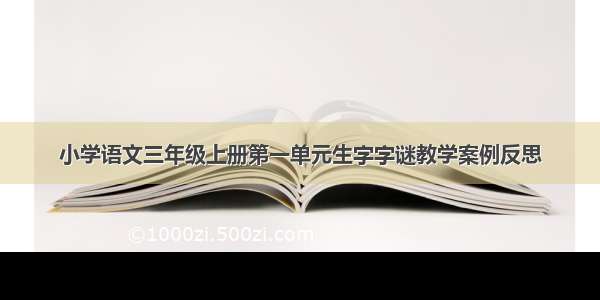 小学语文三年级上册第一单元生字字谜教学案例反思

©1000zi.500zi.com